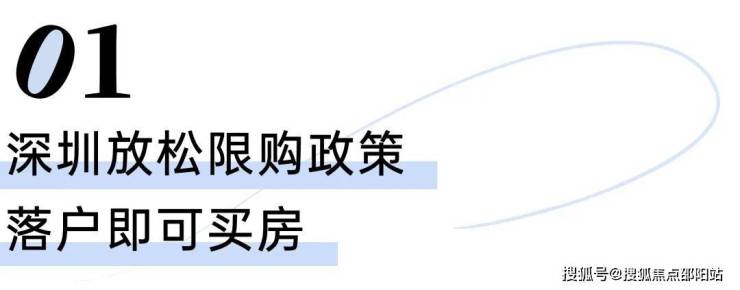 01

深圳放松限购政策
落户即可买房

搜狐号@搜狐焦点邵阳站